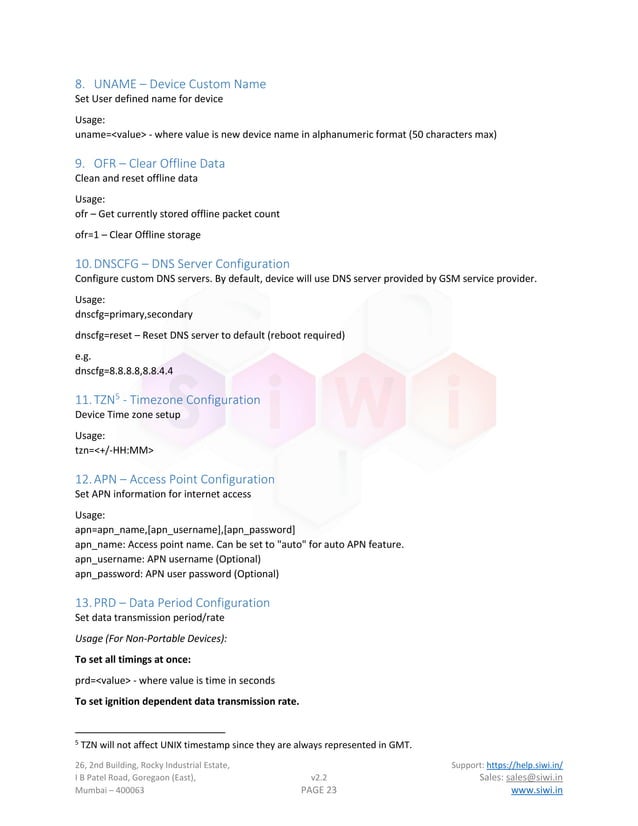 8. UNAME – Device Custom Name
Set User defined name for device

Usage:
uname=<value> - where value is new device name in alphanumeric format (50 characters max)

9. OFR – Clear Offline Data
Clean and reset offline data

Usage:
ofr – Get currently stored offline packet count

ofr=1 – Clear Offline storage

10. DNSCFG – DNS Server Configuration
Configure custom DNS servers. By default, device will use DNS server provided by GSM service provider.

Usage:
dnscfg=primary,secondary

dnscfg=reset – Reset DNS server to default (reboot required)

e.g.
dnscfg=8.8.8.8,8.8.4.4

11. TZN$^5$ - Timezone Configuration
Device Time zone setup

Usage:
tzn=<+/-HH:MM>

12. APN – Access Point Configuration
Set APN information for internet access

Usage:
apn=apn_name,[apn_username],[apn_password]
apn_name: Access point name. Can be set to "auto" for auto APN feature.
apn_username: APN username (Optional)
apn_password: APN user password (Optional)

13. PRD – Data Period Configuration
Set data transmission period/rate

Usage (For Non-Portable Devices):

To set all timings at once:

prd=<value> - where value is time in seconds

To set ignition dependent data transmission rate.

$^5$ TZN will not affect UNIX timestamp since they are always represented in GMT.

26, 2nd Building, Rocky Industrial Estate,
I B Patel Road, Goregaon (East),
Mumbai – 400063

v2.2
PAGE 23

Support: https://help.siwi.in/
Sales: sales@siwi.in
www.siwi.in